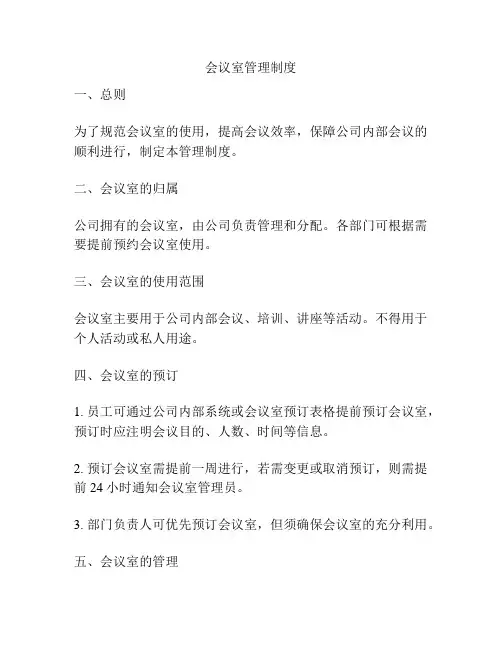 会议室管理制度

一、总则

为了规范会议室的使用，提高会议效率，保障公司内部会议的顺利进行，制定本管理制度。

二、会议室的归属

公司拥有的会议室，由公司负责管理和分配。各部门可根据需要提前预约会议室使用。

三、会议室的使用范围

会议室主要用于公司内部会议、培训、讲座等活动。不得用于个人活动或私人用途。

四、会议室的预订

1. 员工可通过公司内部系统或会议室预订表格提前预订会议室，预订时应注明会议目的、人数、时间等信息。

2. 预订会议室需提前一周进行，若需变更或取消预订，则需提前 24 小时通知会议室管理员。

3. 部门负责人可优先预订会议室，但须确保会议室的充分利用。

五、会议室的管理